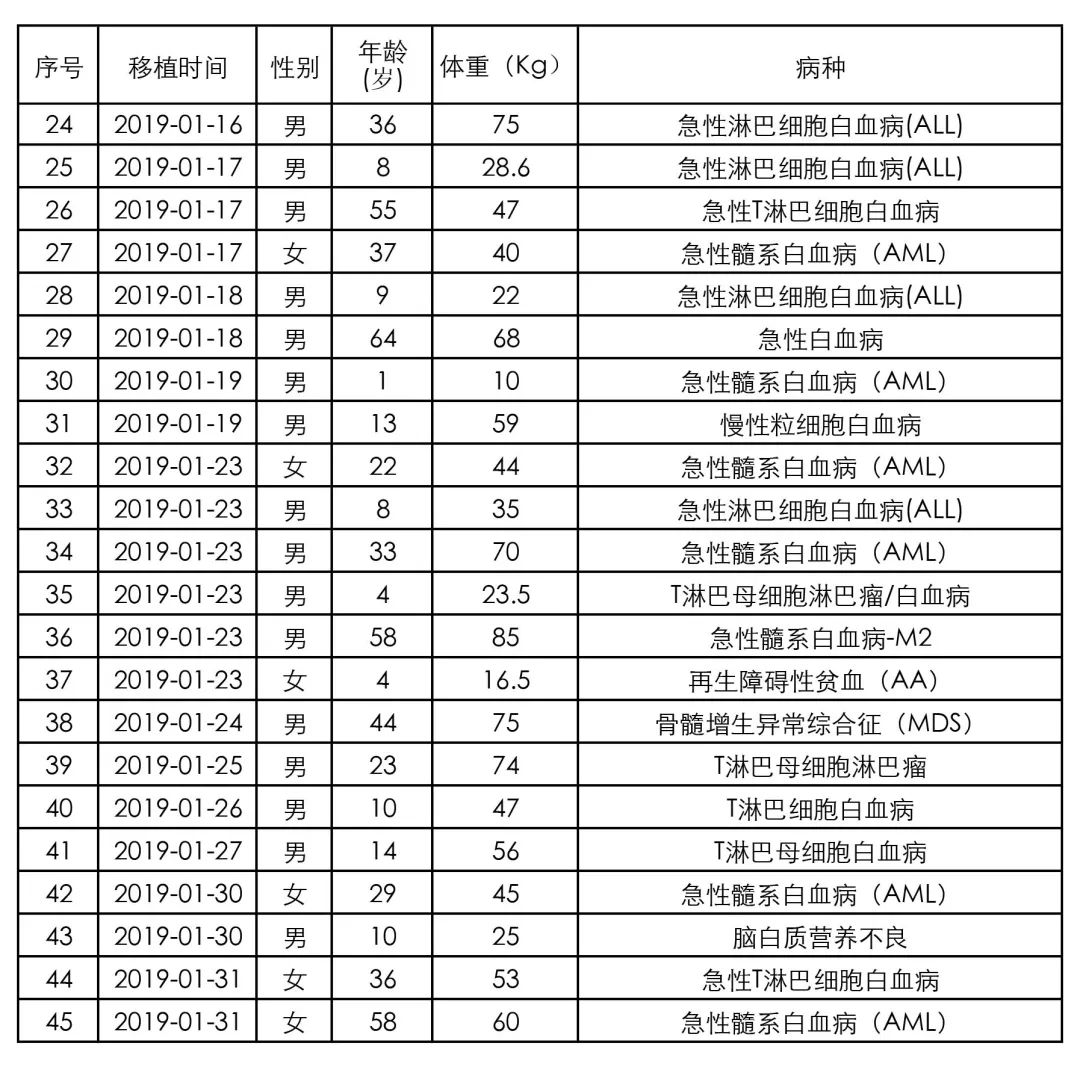 | 序号 | 移植时间 | 性别 | 年龄(岁) | 体重（Kg） | 病种 |
|---|---|---|---|---|---|
| 24 | 2019-01-16 | 男 | 36 | 75 | 急性淋巴细胞白血病(ALL) |
| 25 | 2019-01-17 | 男 | 8 | 28.6 | 急性淋巴细胞白血病(ALL) |
| 26 | 2019-01-17 | 男 | 55 | 47 | 急性T淋巴细胞白血病 |
| 27 | 2019-01-17 | 女 | 37 | 40 | 急性髓系白血病（AML） |
| 28 | 2019-01-18 | 男 | 9 | 22 | 急性淋巴细胞白血病(ALL) |
| 29 | 2019-01-18 | 男 | 64 | 68 | 急性白血病 |
| 30 | 2019-01-19 | 男 | 1 | 10 | 急性髓系白血病（AML） |
| 31 | 2019-01-19 | 男 | 13 | 59 | 慢性粒细胞白血病 |
| 32 | 2019-01-23 | 女 | 22 | 44 | 急性髓系白血病（AML） |
| 33 | 2019-01-23 | 男 | 8 | 35 | 急性淋巴细胞白血病(ALL) |
| 34 | 2019-01-23 | 男 | 33 | 70 | 急性髓系白血病（AML） |
| 35 | 2019-01-23 | 男 | 4 | 23.5 | T淋巴母细胞淋巴瘤/白血病 |
| 36 | 2019-01-23 | 男 | 58 | 85 | 急性髓系白血病-M2 |
| 37 | 2019-01-23 | 女 | 4 | 16.5 | 再生障碍性贫血（AA） |
| 38 | 2019-01-24 | 男 | 44 | 75 | 骨髓增生异常综合征（MDS） |
| 39 | 2019-01-25 | 男 | 23 | 74 | T淋巴母细胞淋巴瘤 |
| 40 | 2019-01-26 | 男 | 10 | 47 | T淋巴细胞白血病 |
| 41 | 2019-01-27 | 男 | 14 | 56 | T淋巴母细胞白血病 |
| 42 | 2019-01-30 | 女 | 29 | 45 | 急性髓系白血病（AML） |
| 43 | 2019-01-30 | 男 | 10 | 25 | 脑白质营养不良 |
| 44 | 2019-01-31 | 女 | 36 | 53 | 急性T淋巴细胞白血病 |
| 45 | 2019-01-31 | 女 | 58 | 60 | 急性髓系白血病（AML） |